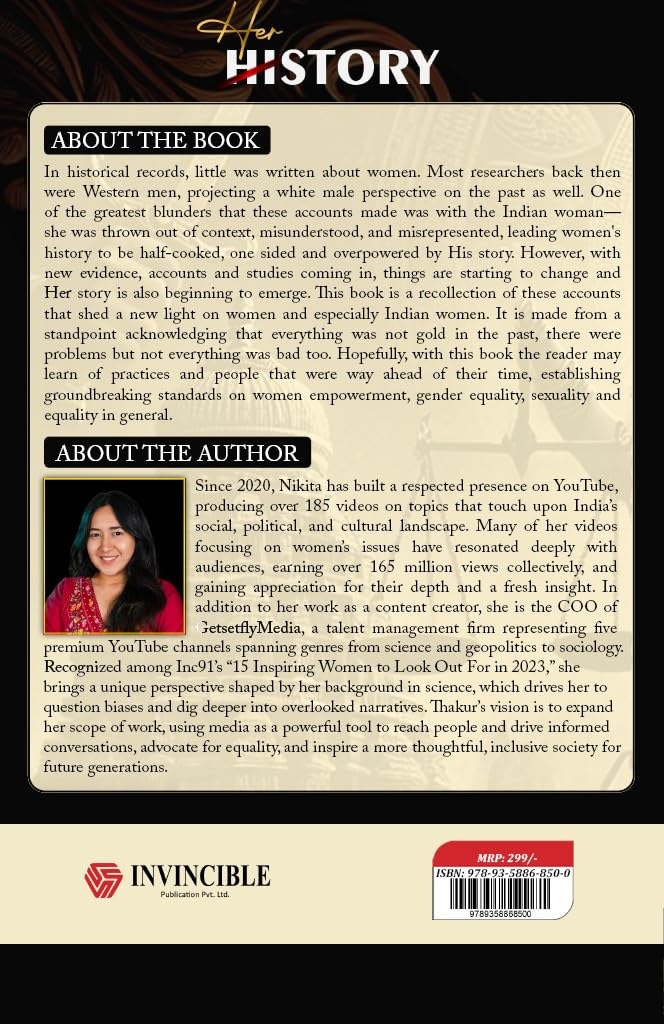 Her HISTORY

ABOUT THE BOOK

In historical records, little was written about women. Most researchers back then were Western men, projecting a white male perspective on the past as well. One of the greatest blunders that these accounts made was with the Indian woman—she was thrown out of context, misunderstood, and misrepresented, leading women's history to be half-cooked, one sided and overpowered by His story. However, with new evidence, accounts and studies coming in, things are starting to change and Her story is also beginning to emerge. This book is a recollection of these accounts that shed a new light on women and especially Indian women. It is made from a standpoint acknowledging that everything was not gold in the past, there were problems but not everything was bad too. Hopefully, with this book the reader may learn of practices and people that were way ahead of their time, establishing groundbreaking standards on women empowerment, gender equality, sexuality and equality in general.

ABOUT THE AUTHOR

Since 2020, Nikita has built a respected presence on YouTube, producing over 185 videos on topics that touch upon India's social, political, and cultural landscape. Many of her videos focusing on women's issues have resonated deeply with audiences, earning over 165 million views collectively, and gaining appreciation for their depth and a fresh insight. In addition to her work as a content creator, she is the COO of GetsetflyMedia, a talent management firm representing five premium YouTube channels spanning genres from science and geopolitics to sociology. Recognized among Inc91's "15 Inspiring Women to Look Out For in 2023," she brings a unique perspective shaped by her background in science, which drives her to question biases and dig deeper into overlooked narratives. Thakur's vision is to expand her scope of work, using media as a powerful tool to reach people and drive informed conversations, advocate for equality, and inspire a more thoughtful, inclusive society for future generations.

INVINCIBLE
Publication Pvt. Ltd.

MRP: 299/-
ISBN: 978-93-5886-850-0
9789358868500